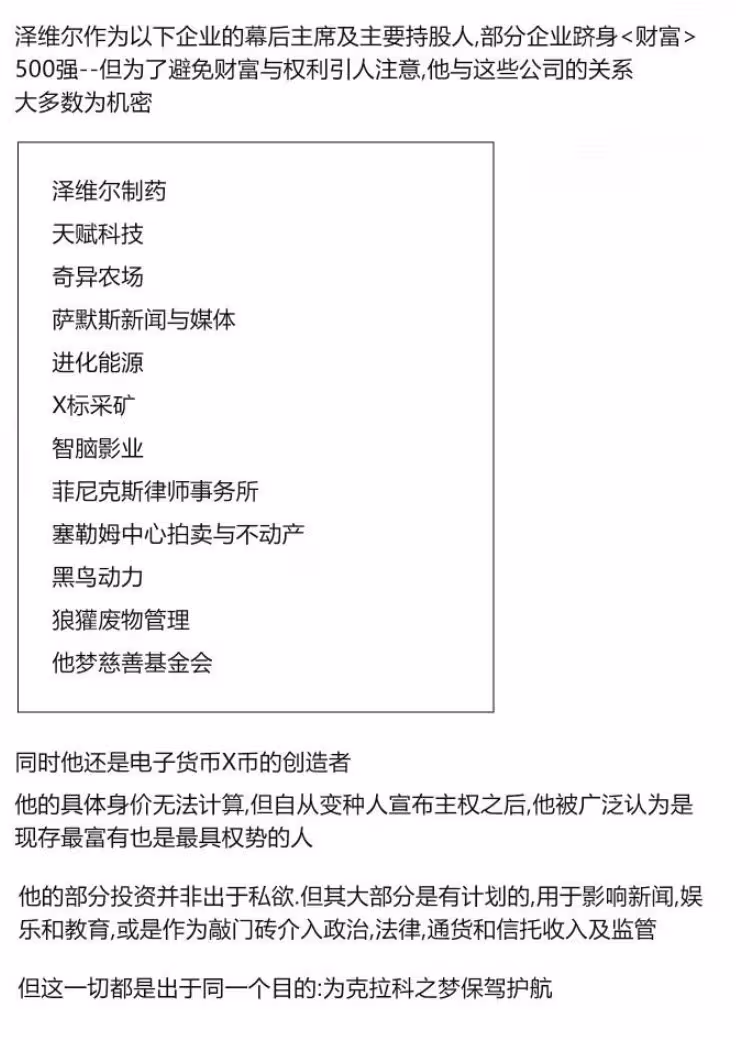 泽维尔作为以下企业的幕后主席及主要持股人,部分企业跻身<财富>500强--但为了避免财富与权利引人注意,他与这些公司的关系大多数为机密

泽维尔制药
天赋科技
奇异农场
萨默斯新闻与媒体
进化能源
X标采矿
智脑影业
菲尼克斯律师事务所
塞勒姆中心拍卖与不动产
黑鸟动力
狼獾废物管理
他梦慈善基金会

同时他还是电子货币X币的创造者

他的具体身价无法计算,但自从变种人宣布主权之后,他被广泛认为是现存最富有也是最具权势的人

他的部分投资并非出于私欲.但其大部分是有计划的,用于影响新闻,娱乐和教育,或是作为敲门砖介入政治,法律,通货和信托收入及监管

但这一切都是出于同一个目的:为克拉科之梦保驾护航